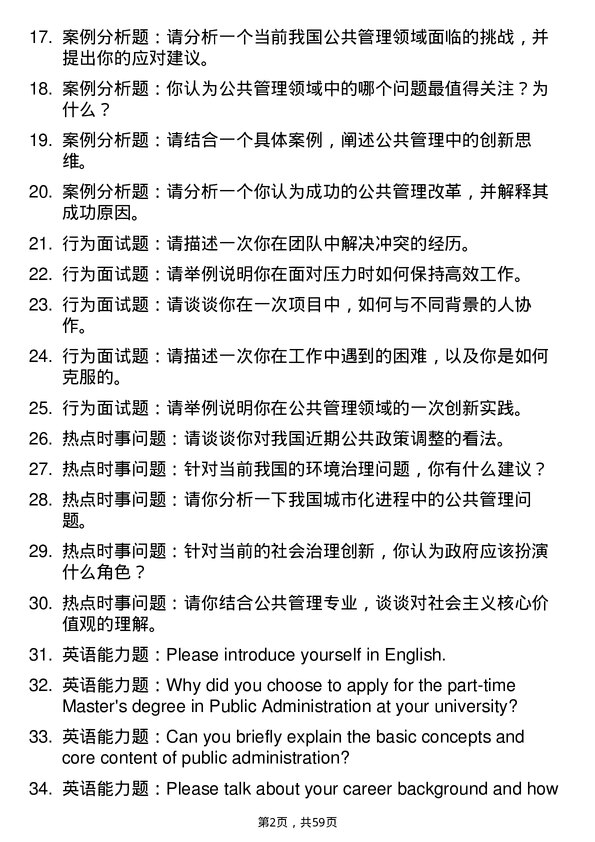 17. 案例分析题：请分析一个当前我国公共管理领域面临的挑战，并提出你的应对建议。

18. 案例分析题：你认为公共管理领域中的哪个问题最值得关注？为什么？

19. 案例分析题：请结合一个具体案例，阐述公共管理中的创新思维。

20. 案例分析题：请分析一个你认为成功的公共管理改革，并解释其成功原因。

21. 行为面试题：请描述一次你在团队中解决冲突的经历。

22. 行为面试题：请举例说明你在面对压力时如何保持高效工作。

23. 行为面试题：请谈谈你在一次项目中，如何与不同背景的人协作。

24. 行为面试题：请描述一次你在工作中遇到的困难，以及你是如何克服的。

25. 行为面试题：请举例说明你在公共管理领域的一次创新实践。

26. 热点时事问题：请谈谈你对我国近期公共政策调整的看法。

27. 热点时事问题：针对当前我国的环境治理问题，你有什么建议？

28. 热点时事问题：请你分析一下我国城市化进程中的公共管理问题。

29. 热点时事问题：针对当前的社会治理创新，你认为政府应该扮演什么角色？

30. 热点时事问题：请你结合公共管理专业，谈谈对社会主义核心价值观的理解。

31. 英语能力题：Please introduce yourself in English.

32. 英语能力题：Why did you choose to apply for the part-time Master's degree in Public Administration at your university?

33. 英语能力题：Can you briefly explain the basic concepts and core content of public administration?

34. 英语能力题：Please talk about your career background and how

第2页，共59页